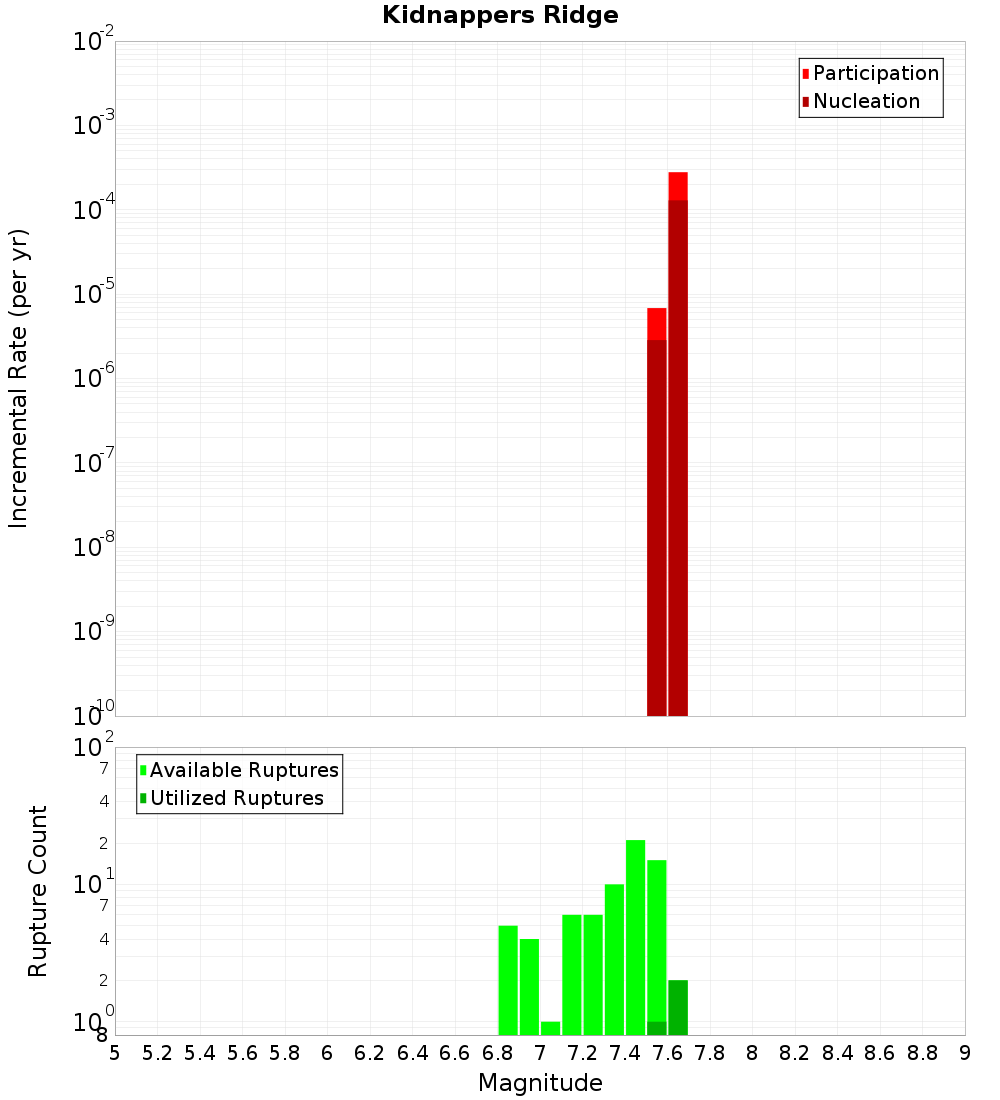 Kidnappers Ridge

Participation
Nucleation

Incremental Rate (per yr)

$10^{-2}$
$10^{-3}$
$10^{-4}$
$10^{-5}$
$10^{-6}$
$10^{-7}$
$10^{-8}$
$10^{-9}$
$10^{-10}$

Available Ruptures
Utilized Ruptures

Rupture Count

$10^{2}$
7
4
2
$10^{1}$
7
4
2
$10^{0}$
8

5 5.2 5.4 5.6 5.8 6 6.2 6.4 6.6 6.8 7 7.2 7.4 7.6 7.8 8 8.2 8.4 8.6 8.8 9

Magnitude